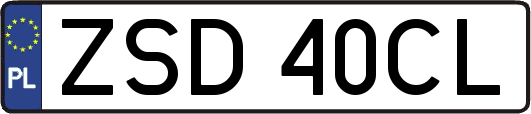 PL
ZSD 40CL